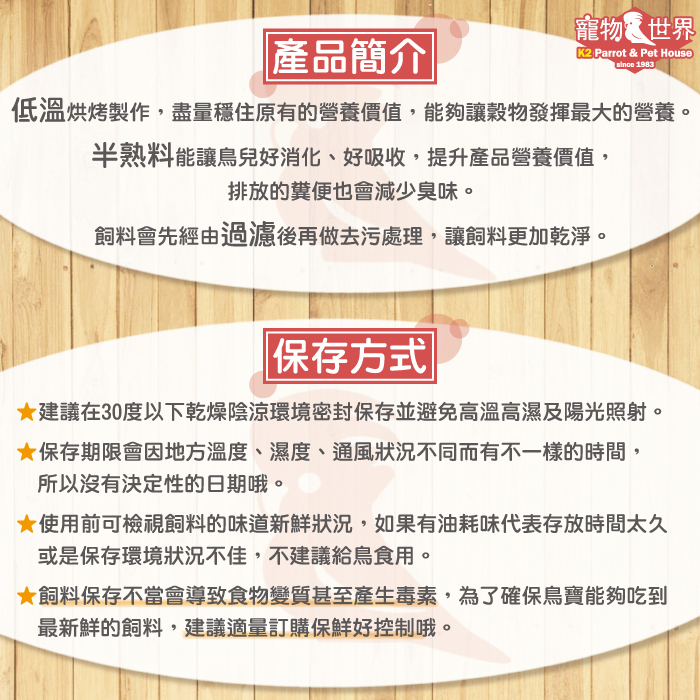 寵物世界
K2 Parrot & Pet House
since 1983

產品簡介

低溫烘烤製作，盡量穩住原有的營養價值，能夠讓穀物發揮最大的營養。

半熟料能讓鳥兒好消化、好吸收，提升產品營養價值，
排放的糞便也會減少臭味。

飼料會先經由過濾後再做去污處理，讓飼料更加乾淨。

保存方式

★建議在30度以下乾燥陰涼環境密封保存並避免高溫高濕及陽光照射。

★保存期限會因地方溫度、濕度、通風狀況不同而有不一樣的時間，所以沒有決定性的日期哦。

★使用前可檢視飼料的味道新鮮狀況，如果有油耗味代表存放時間太久或是保存環境狀況不佳，不建議給鳥食用。

★飼料保存不當會導致食物變質甚至產生毒素，為了確保鳥寶能夠吃到最新鮮的飼料，建議適量訂購保鮮好控制哦。